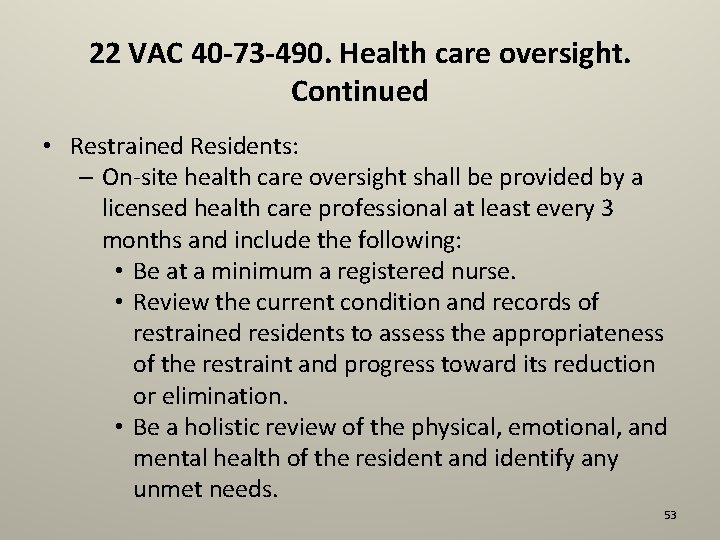 22 VAC 40-73-490. Health care oversight. Continued

• Restrained Residents:
– On-site health care oversight shall be provided by a licensed health care professional at least every 3 months and include the following:
• Be at a minimum a registered nurse.
• Review the current condition and records of restrained residents to assess the appropriateness of the restraint and progress toward its reduction or elimination.
• Be a holistic review of the physical, emotional, and mental health of the resident and identify any unmet needs.

53